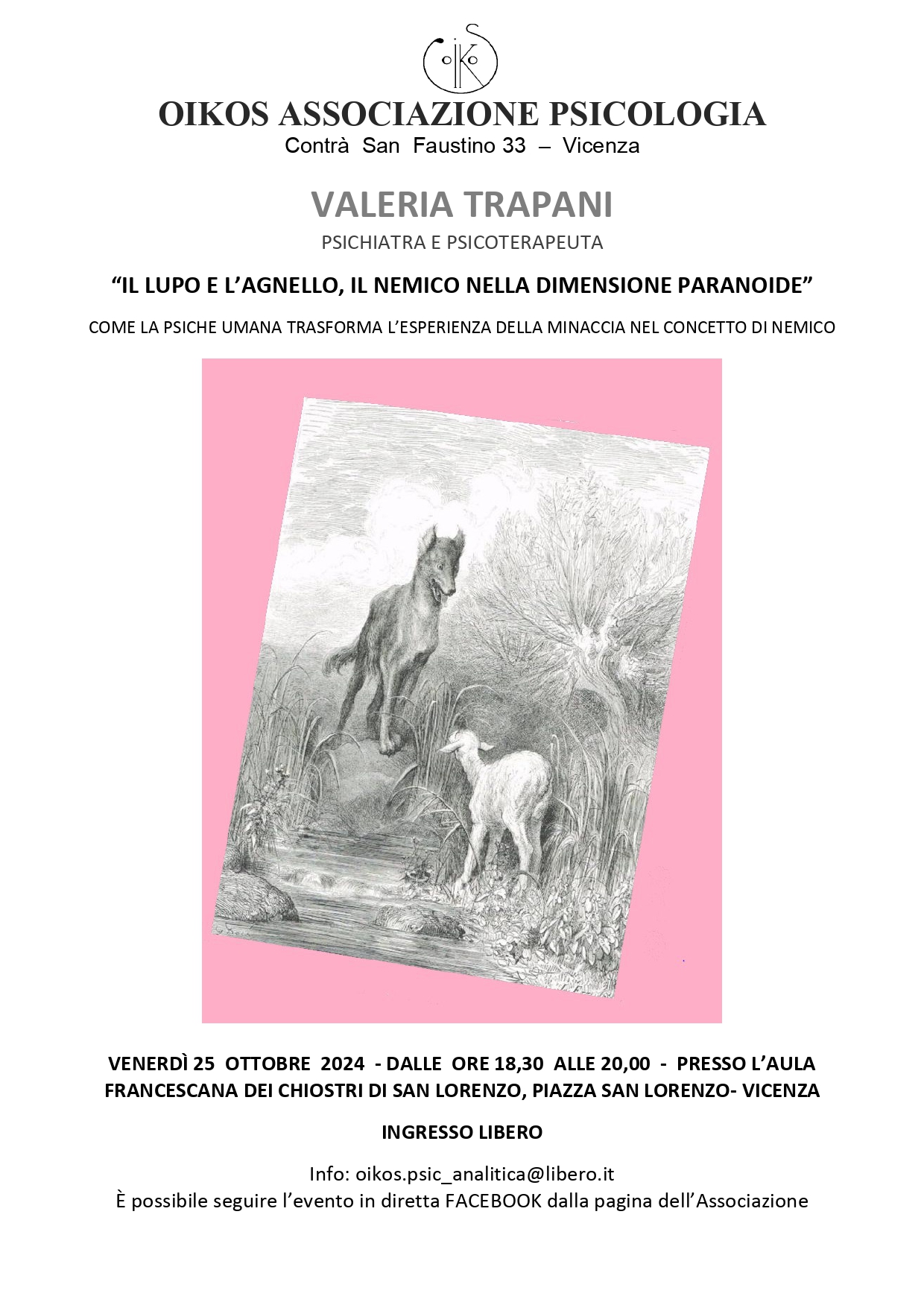 OIKOS ASSOCIAZIONE PSICOLOGIA
Contrà San Faustino 33 – Vicenza

VALERIA TRAPANI
PSICHIATRA E PSICOTERAPEUTA

"IL LUPO E L'AGNELLO, IL NEMICO NELLA DIMENSIONE PARANOIDE"

COME LA PSICHE UMANA TRASFORMA L'ESPERIENZA DELLA MINACCIA NEL CONCETTO DI NEMICO

VENERDÌ 25 OTTOBRE 2024 - DALLE ORE 18,30 ALLE 20,00 - PRESSO L'AULA FRANCESCANA DEI CHIOSTRI DI SAN LORENZO, PIAZZA SAN LORENZO- VICENZA

INGRESSO LIBERO

Info: oikos.psic_analitica@libero.it
È possibile seguire l'evento in diretta FACEBOOK dalla pagina dell'Associazione